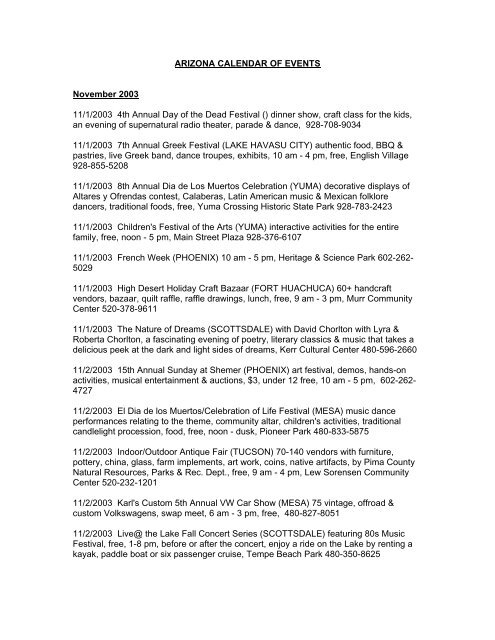 ARIZONA CALENDAR OF EVENTS

November 2003

11/1/2003 4th Annual Day of the Dead Festival () dinner show, craft class for the kids, an evening of supernatural radio theater, parade & dance, 928-708-9034

11/1/2003 7th Annual Greek Festival (LAKE HAVASU CITY) authentic food, BBQ & pastries, live Greek band, dance troupes, exhibits, 10 am - 4 pm, free, English Village 928-855-5208

11/1/2003 8th Annual Dia de Los Muertos Celebration (YUMA) decorative displays of Altares y Ofrendas contest, Calaberas, Latin American music & Mexican folklore dancers, traditional foods, free, Yuma Crossing Historic State Park 928-783-2423

11/1/2003 Children's Festival of the Arts (YUMA) interactive activities for the entire family, free, noon - 5 pm, Main Street Plaza 928-376-6107

11/1/2003 French Week (PHOENIX) 10 am - 5 pm, Heritage & Science Park 602-262-5029

11/1/2003 High Desert Holiday Craft Bazaar (FORT HUACHUCA) 60+ handcraft vendors, bazaar, quilt raffle, raffle drawings, lunch, free, 9 am - 3 pm, Murr Community Center 520-378-9611

11/1/2003 The Nature of Dreams (SCOTTSDALE) with David Chorlton with Lyra & Roberta Chorlton, a fascinating evening of poetry, literary classics & music that takes a delicious peek at the dark and light sides of dreams, Kerr Cultural Center 480-596-2660

11/2/2003 15th Annual Sunday at Shemer (PHOENIX) art festival, demos, hands-on activities, musical entertainment & auctions, $3, under 12 free, 10 am - 5 pm, 602-262-4727

11/2/2003 El Dia de los Muertos/Celebration of Life Festival (MESA) music dance performances relating to the theme, community altar, children's activities, traditional candlelight procession, food, free, noon - dusk, Pioneer Park 480-833-5875

11/2/2003 Indoor/Outdoor Antique Fair (TUCSON) 70-140 vendors with furniture, pottery, china, glass, farm implements, art work, coins, native artifacts, by Pima County Natural Resources, Parks & Rec. Dept., free, 9 am - 4 pm, Lew Sorensen Community Center 520-232-1201

11/2/2003 Karl's Custom 5th Annual VW Car Show (MESA) 75 vintage, offroad & custom Volkswagens, swap meet, 6 am - 3 pm, free, 480-827-8051

11/2/2003 Live@ the Lake Fall Concert Series (SCOTTSDALE) featuring 80s Music Festival, free, 1-8 pm, before or after the concert, enjoy a ride on the Lake by renting a kayak, paddle boat or six passenger cruise, Tempe Beach Park 480-350-8625